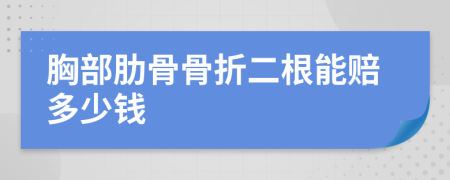 胸部肋骨骨折二根能赔多少钱